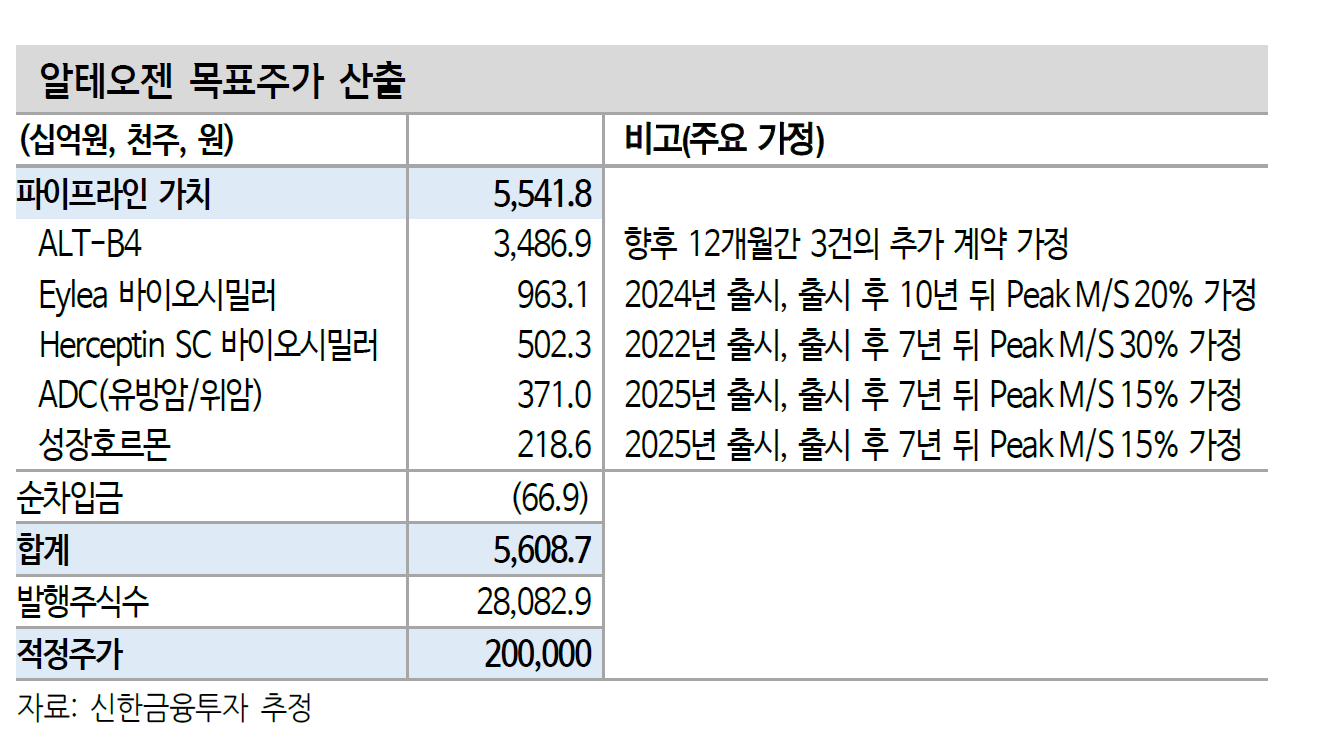 알테오젠 목표주가 산출

| (십억원, 천주, 원) | | 비고(주요 가정) |
|---|---|---|
| 파이프라인 가치 | 5,541.8 | |
| ALT-B4 | 3,486.9 | 향후 12개월간 3건의 추가 계약 가정 |
| Eylea 바이오시밀러 | 963.1 | 2024년 출시, 출시 후 10년 뒤 Peak M/S 20% 가정 |
| Herceptin SC 바이오시밀러 | 502.3 | 2022년 출시, 출시 후 7년 뒤 Peak M/S 30% 가정 |
| ADC(유방암/위암) | 371.0 | 2025년 출시, 출시 후 7년 뒤 Peak M/S 15% 가정 |
| 성장호르몬 | 218.6 | 2025년 출시, 출시 후 7년 뒤 Peak M/S 15% 가정 |
| 순차입금 | (66.9) | |
| 합계 | 5,608.7 | |
| 발행주식수 | 28,082.9 | |
| 적정주가 | 200,000 | |

자료: 신한금융투자 추정